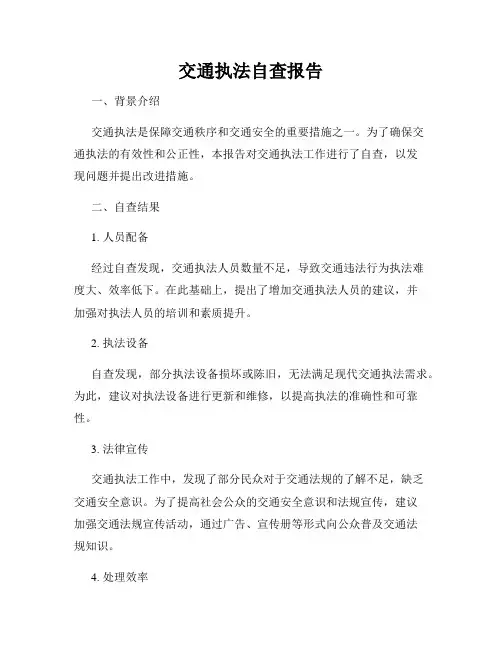 交通执法自查报告

一、背景介绍

交通执法是保障交通秩序和交通安全的重要措施之一。为了确保交通执法的有效性和公正性，本报告对交通执法工作进行了自查，以发现问题并提出改进措施。

二、自查结果

1. 人员配备

经过自查发现，交通执法人员数量不足，导致交通违法行为执法难度大、效率低下。在此基础上，提出了增加交通执法人员的建议，并加强对执法人员的培训和素质提升。

2. 执法设备

自查发现，部分执法设备损坏或陈旧，无法满足现代交通执法需求。为此，建议对执法设备进行更新和维修，以提高执法的准确性和可靠性。

3. 法律宣传

交通执法工作中，发现了部分民众对于交通法规的了解不足，缺乏交通安全意识。为了提高社会公众的交通安全意识和法规宣传，建议加强交通法规宣传活动，通过广告、宣传册等形式向公众普及交通法规知识。

4. 处理效率